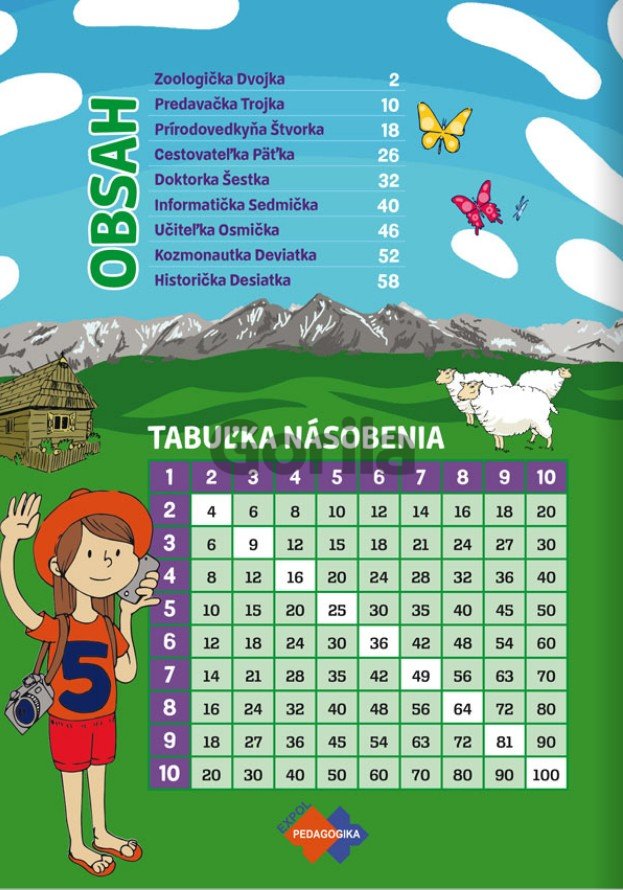 OBSAH

Zoologička Dvojka 2
Predavačka Trojka 10
Prírodovedkyňa Štvorka 18
Cestovateľka Päťka 26
Doktorka Šestka 32
Informatička Sedmička 40
Učiteľka Osmička 46
Kozmonautka Deviatka 52
Historička Desiatka 58

TABUĽKA NÁSOBENIA

| 1 | 2 | 3 | 4 | 5 | 6 | 7 | 8 | 9 | 10 |
|---|---|---|---|---|---|---|---|---|---|
| 2 | 4 | 6 | 8 | 10 | 12 | 14 | 16 | 18 | 20 |
| 3 | 6 | 9 | 12 | 15 | 18 | 21 | 24 | 27 | 30 |
| 4 | 8 | 12 | 16 | 20 | 24 | 28 | 32 | 36 | 40 |
| 5 | 10 | 15 | 20 | 25 | 30 | 35 | 40 | 45 | 50 |
| 6 | 12 | 18 | 24 | 30 | 36 | 42 | 48 | 54 | 60 |
| 7 | 14 | 21 | 28 | 35 | 42 | 49 | 56 | 63 | 70 |
| 8 | 16 | 24 | 32 | 40 | 48 | 56 | 64 | 72 | 80 |
| 9 | 18 | 27 | 36 | 45 | 54 | 63 | 72 | 81 | 90 |
| 10 | 20 | 30 | 40 | 50 | 60 | 70 | 80 | 90 | 100 |

5

EXPOL PEDAGOGIKA

Gorila